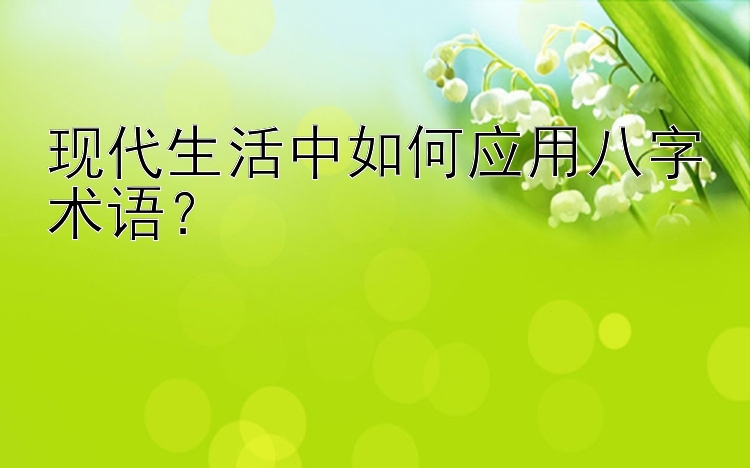 现代生活中如何应用八字术语？